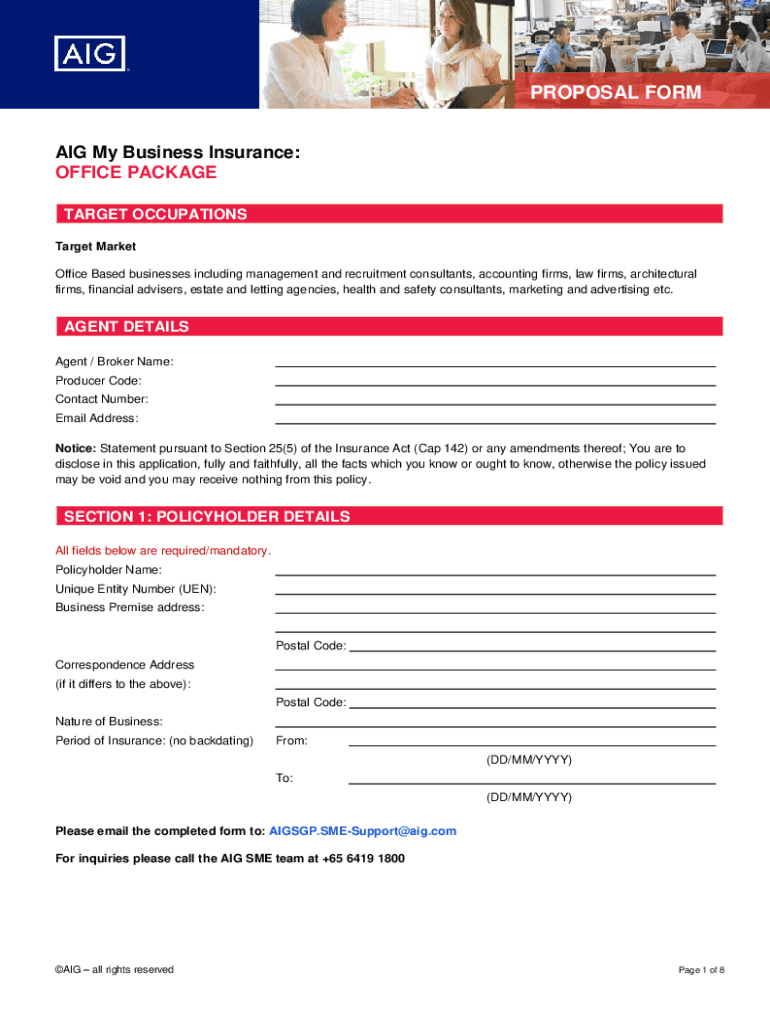 AIG

PROPOSAL FORM

AIG My Business Insurance:
OFFICE PACKAGE

TARGET OCCUPATIONS

Target Market

Office Based businesses including management and recruitment consultants, accounting firms, law firms, architectural firms, financial advisers, estate and letting agencies, health and safety consultants, marketing and advertising etc.

AGENT DETAILS

Agent / Broker Name:
Producer Code:
Contact Number:
Email Address:

Notice: Statement pursuant to Section 25(5) of the Insurance Act (Cap 142) or any amendments thereof; You are to disclose in this application, fully and faithfully, all the facts which you know or ought to know, otherwise the policy issued may be void and you may receive nothing from this policy.

SECTION 1: POLICYHOLDER DETAILS

All fields below are required/mandatory.
Policyholder Name:
Unique Entity Number (UEN):
Business Premise address:

Postal Code:

Correspondence Address
(if it differs to the above):

Postal Code:

Nature of Business:
Period of Insurance: (no backdating) From:
(DD/MM/YYYY)
To:
(DD/MM/YYYY)

Please email the completed form to: AIGSGP.SME-Support@aig.com

For inquiries please call the AIG SME team at +65 6419 1800

©AIG – all rights reserved

Page 1 of 8